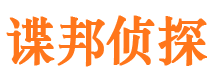 谍邦侦探